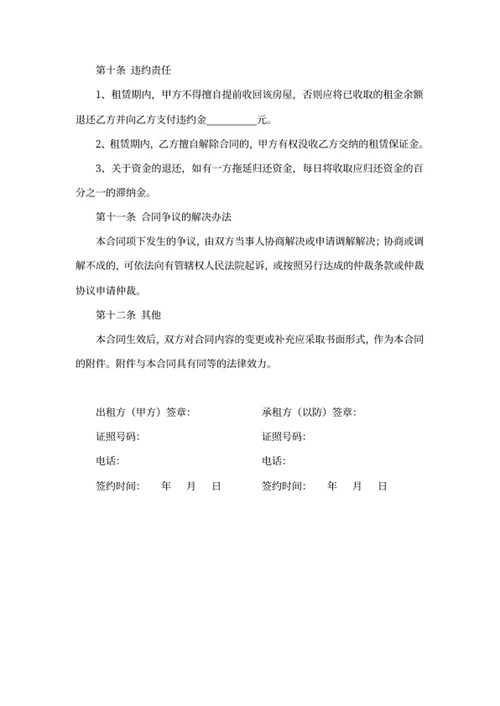 第十条 违约责任

1、租赁期内，甲方不得擅自提前收回该房屋，否则应将已收取的租金余额退还乙方并向乙方支付违约金__________元。

2、租赁期内，乙方擅自解除合同的，甲方有权没收乙方交纳的租赁保证金。

3、关于资金的退还，如有一方拖延归还资金，每日将收取应归还资金的百分之一的滞纳金。

第十一条 合同争议的解决办法

本合同项下发生的争议，由双方当事人协商解决或申请调解解决；协商或调解不成的，可依法向有管辖权人民法院起诉，或按照另行达成的仲裁条款或仲裁协议申请仲裁。

第十二条 其他

本合同生效后，双方对合同内容的变更或补充应采取书面形式，作为本合同的附件。附件与本合同具有同等的法律效力。

出租方（甲方）签章：

证照号码：

电话：

签约时间： 年 月 日

承租方（以防）签章：

证照号码：

电话：

签约时间： 年 月 日